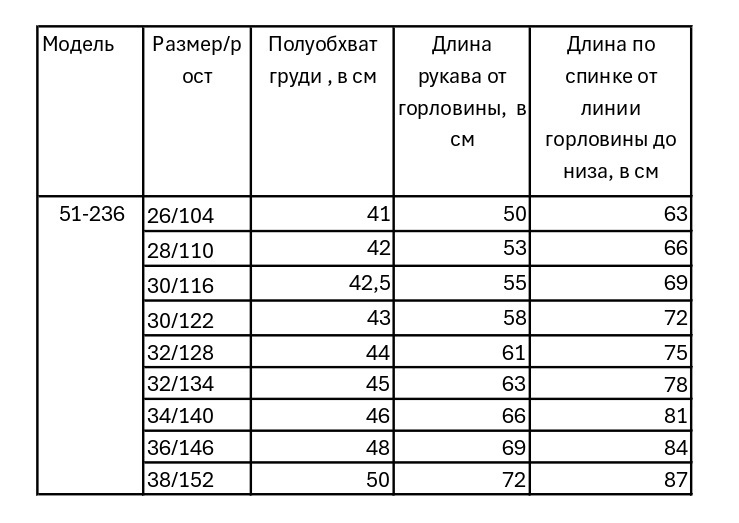 | Модель | Размер/рост | Полуобхват груди , в см | Длина рукава от горловины, в см | Длина по спинке от линии горловины до низа, в см |
|---|---|---|---|---|
| 51-236 | 26/104 | 41 | 50 | 63 |
| | 28/110 | 42 | 53 | 66 |
| | 30/116 | 42,5 | 55 | 69 |
| | 30/122 | 43 | 58 | 72 |
| | 32/128 | 44 | 61 | 75 |
| | 32/134 | 45 | 63 | 78 |
| | 34/140 | 46 | 66 | 81 |
| | 36/146 | 48 | 69 | 84 |
| | 38/152 | 50 | 72 | 87 |